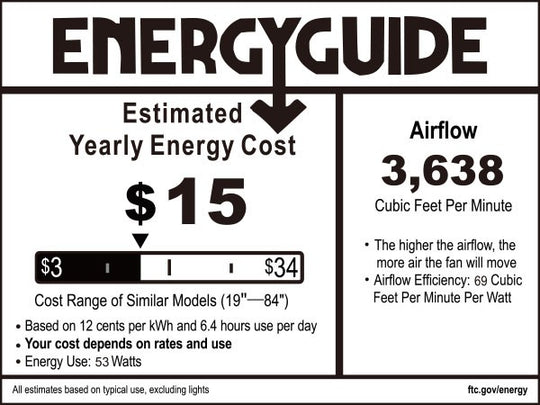 ENERGYGUIDE

Estimated
Yearly Energy Cost

$15

$3 $34

Cost Range of Similar Models (19"—84")

• Based on 12 cents per kWh and 6.4 hours use per day
• Your cost depends on rates and use
• Energy Use: 53 Watts

Airflow
3,638
Cubic Feet Per Minute

• The higher the airflow, the more air the fan will move
• Airflow Efficiency: 69 Cubic Feet Per Minute Per Watt

All estimates based on typical use, excluding lights

ftc.gov/energy